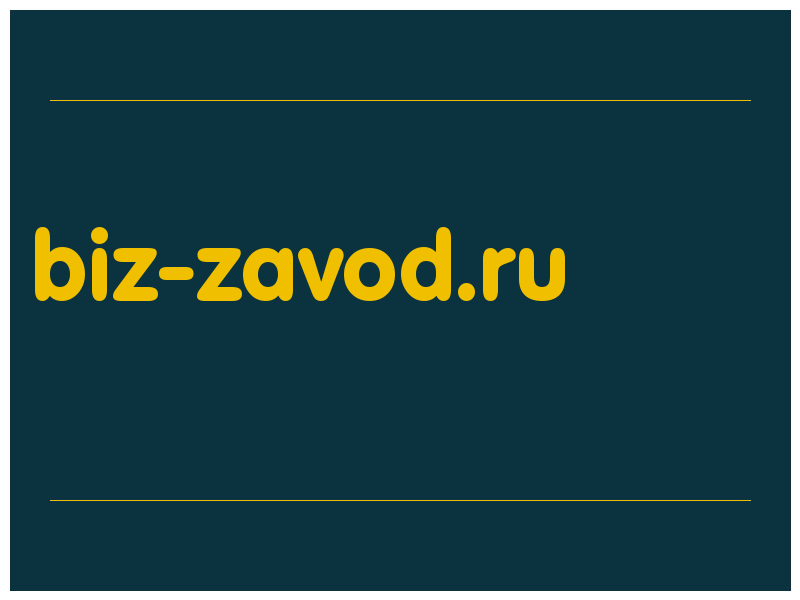 biz-zavod.ru